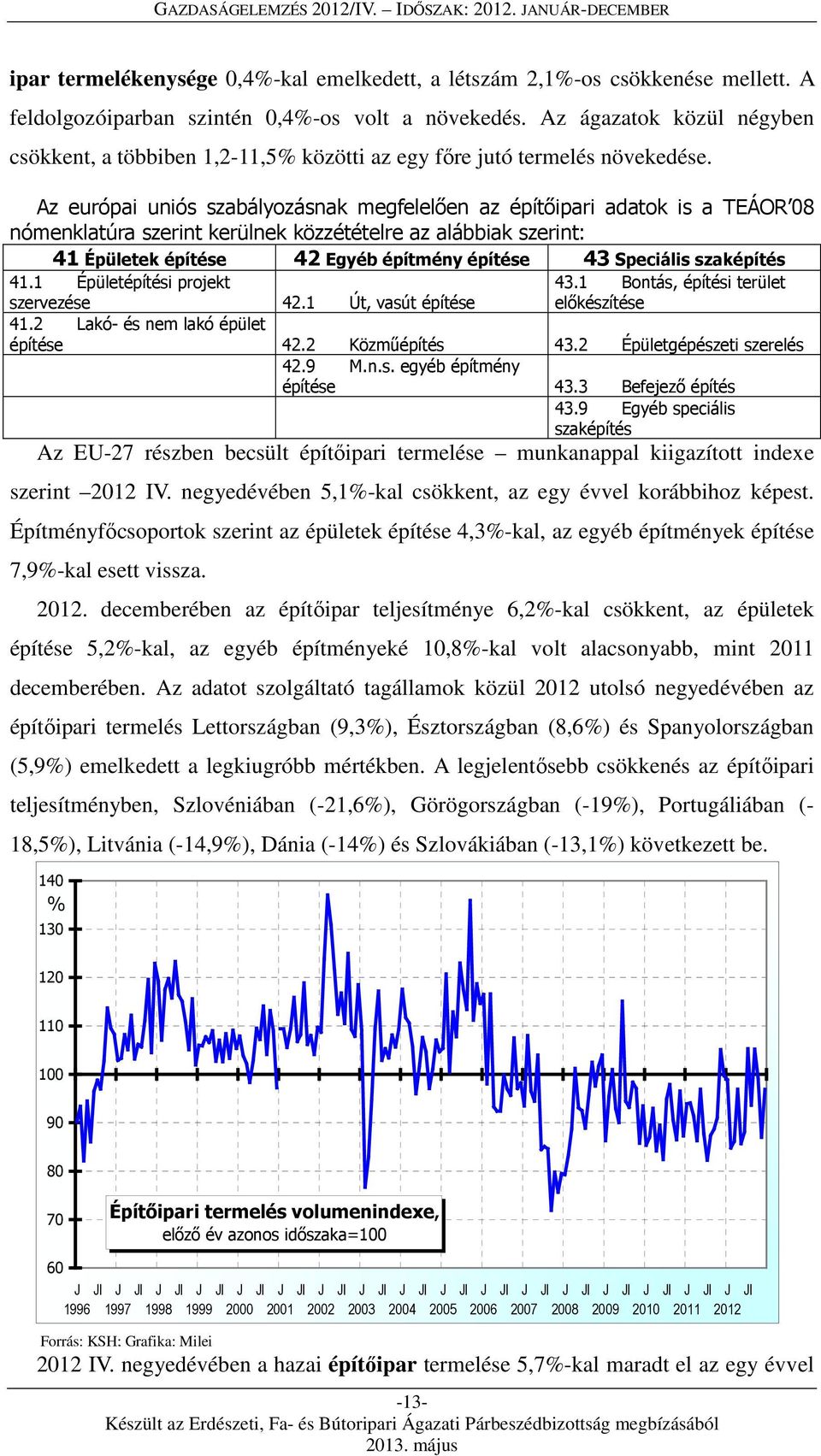 GAZDASÁGELEMZÉS 2012/IV. – IDŐSZAK: 2012. JANUÁR-DECEMBER

ipar termelékenysége 0,4%-kal emelkedett, a létszám 2,1%-os csökkenése mellett. A feldolgozóiparban szintén 0,4%-os volt a növekedés. Az ágazatok közül négyben csökkent, a többiben 1,2-11,5% közötti az egy főre jutó termelés növekedése.

Az európai uniós szabályozásnak megfelelően az építőipari adatok is a TEÁOR'08 nómenklatúra szerint kerülnek közzétételre az alábbiak szerint:

| 41 Épületek építése | 42 Egyéb építmény építése | 43 Speciális szaképítés |
|---|---|---|
| 41.1 Épületépítési projekt szervezése | 42.1 Út, vasút építése | 43.1 Bontás, építési terület előkészítése |
| 41.2 Lakó- és nem lakó épület építése | 42.2 Közműépítés | 43.2 Épületgépészeti szerelés |
| | 42.9 M.n.s. egyéb építmény építése | 43.3 Befejező építés |
| | | 43.9 Egyéb speciális szaképítés |

Az EU-27 részben becsült építőipari termelése – munkanappal kiigazított indexe szerint –2012 IV. negyedévében 5,1%-kal csökkent, az egy évvel korábbihoz képest. Építményfőcsoportok szerint az épületek építése 4,3%-kal, az egyéb építmények építése 7,9%-kal esett vissza.

2012. decemberében az építőipar teljesítménye 6,2%-kal csökkent, az épületek építése 5,2%-kal, az egyéb építményeké 10,8%-kal volt alacsonyabb, mint 2011 decemberében. Az adatot szolgáltató tagállamok közül 2012 utolsó negyedévében az építőipari termelés Lettországban (9,3%), Észtországban (8,6%) és Spanyolországban (5,9%) emelkedett a legkiugróbb mértékben. A legjelentősebb csökkenés az építőipari teljesítményben, Szlovéniában (-21,6%), Görögországban (-19%), Portugáliában (-18,5%), Litvánia (-14,9%), Dánia (-14%) és Szlovákiában (-13,1%) következett be.

140
%
130
120
110
100
90
80
70
60
Építőipari termelés volumenindexe, előző év azonos időszaka=100
J Jl J Jl J Jl J Jl J Jl J Jl J Jl J Jl J Jl J Jl J Jl J Jl J Jl J Jl J Jl J Jl J Jl
1996 1997 1998 1999 2000 2001 2002 2003 2004 2005 2006 2007 2008 2009 2010 2011 2012

Forrás: KSH: Grafika: Milei

2012 IV. negyedévében a hazai építőipar termelése 5,7%-kal maradt el az egy évvel

-13-
Készült az Erdészeti, Fa- és Bútoripari Ágazati Párbeszédbizottság megbízásából
2013. május